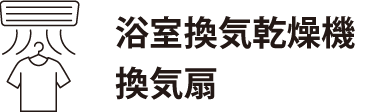 浴室換気乾燥機
換気扇